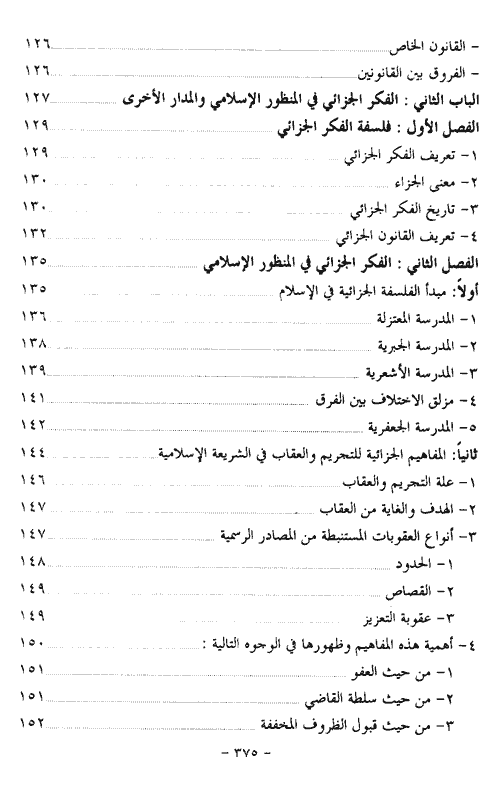 - القانون الخاص ١٢٦
- الفروق بين القانونين ١٢٦
الباب الثاني : الفكر الجزائي في المنظور الإسلامي والمدار الأخرى ١٢٧
الفصل الأول : فلسفة الفكر الجزائي ١٢٩
١- تعريف الفكر الجزائي ١٢٩
٢- معنى الجزاء ١٣٠
٣- تاريخ الفكر الجزائي ١٣٠
٤- تعريف القانون الجزائي ١٣٢
الفصل الثاني : الفكر الجزائي في المنظور الإسلامي ١٣٥
أولاً: مبدأ الفلسفة الجزائية في الإسلام ١٣٥
١- المدرسة المعتزلة ١٣٦
٢- المدرسة الجبرية ١٣٨
٣- المدرسة الأشعرية ١٣٩
٤- مزلق الاختلاف بين الفرق ١٤١
٥- المدرسة الجعفرية ١٤٢
ثانياً: المفاهيم الجزائية للتجريم والعقاب في الشريعة الإسلامية ١٤٤
١- علة التجريم والعقاب ١٤٦
٢- الهدف والغاية من العقاب ١٤٧
٣- أنواع العقوبات المستنبطة من المصادر الرسمية ١٤٧
١- الحدود ١٤٨
٢- القصاص ١٤٩
٣- عقوبة التعزيز ١٤٩
٤- أهمية هذه المفاهيم وظهورها في الوجوه التالية : ١٥٠
١- من حيث العفو ١٥١
٢- من حيث سلطة القاضي ١٥١
٣- من حيث قبول الظروف المخففة ١٥٢
- ٣٧٥ -